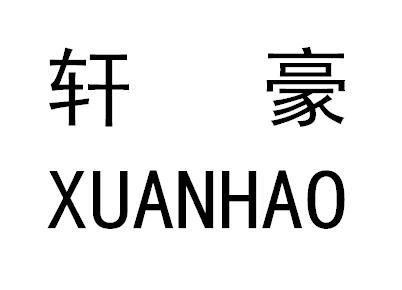 轩 豪
XUANHAO